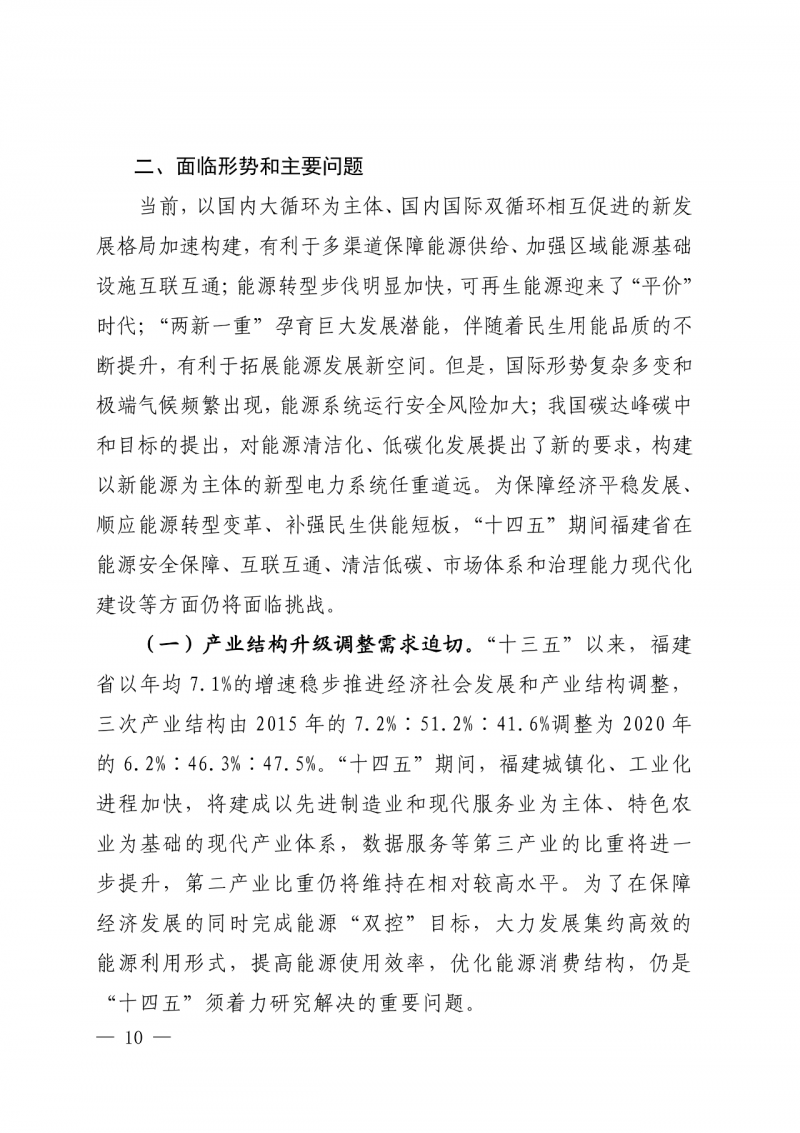 二、面临形势和主要问题

当前，以国内大循环为主体、国内国际双循环相互促进的新发展格局加速构建，有利于多渠道保障能源供给、加强区域能源基础设施互联互通；能源转型步伐明显加快，可再生能源迎来了“平价”时代；“两新一重”孕育巨大发展潜能，伴随着民生用能品质的不断提升，有利于拓展能源发展新空间。但是，国际形势复杂多变和极端气候频繁出现，能源系统运行安全风险加大；我国碳达峰碳中和目标的提出，对能源清洁化、低碳化发展提出了新的要求，构建以新能源为主体的新型电力系统任重道远。为保障经济平稳发展、顺应能源转型变革、补强民生供能短板，“十四五”期间福建省在能源安全保障、互联互通、清洁低碳、市场体系和治理能力现代化建设等方面仍将面临挑战。

（一）产业结构升级调整需求迫切。“十三五”以来，福建省以年均 7.1%的增速稳步推进经济社会发展和产业结构调整，三次产业结构由 2015 年的 7.2%∶51.2%∶41.6%调整为 2020 年的 6.2%∶46.3%∶47.5%。“十四五”期间，福建城镇化、工业化进程加快，将建成以先进制造业和现代服务业为主体、特色农业为基础的现代产业体系，数据服务等第三产业的比重将进一步提升，第二产业比重仍将维持在相对较高水平。为了在保障经济发展的同时完成能源“双控”目标，大力发展集约高效的能源利用形式，提高能源使用效率，优化能源消费结构，仍是“十四五”须着力研究解决的重要问题。

— 10 —